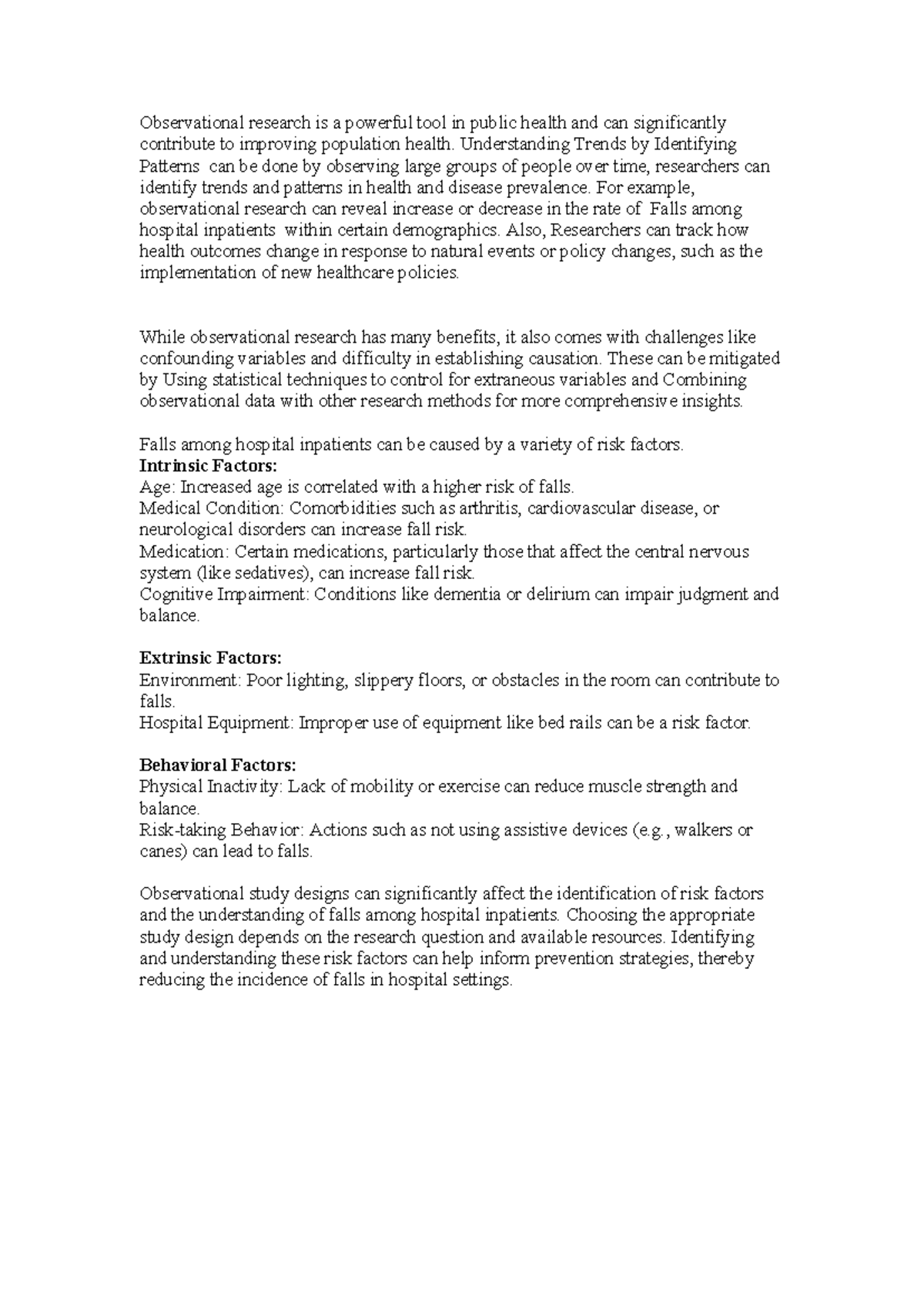 Observational research is a powerful tool in public health and can significantly contribute to improving population health. Understanding Trends by Identifying Patterns can be done by observing large groups of people over time, researchers can identify trends and patterns in health and disease prevalence. For example, observational research can reveal increase or decrease in the rate of Falls among hospital inpatients within certain demographics. Also, Researchers can track how health outcomes change in response to natural events or policy changes, such as the implementation of new healthcare policies.

While observational research has many benefits, it also comes with challenges like confounding variables and difficulty in establishing causation. These can be mitigated by Using statistical techniques to control for extraneous variables and Combining observational data with other research methods for more comprehensive insights.

Falls among hospital inpatients can be caused by a variety of risk factors.
Intrinsic Factors:
Age: Increased age is correlated with a higher risk of falls.
Medical Condition: Comorbidities such as arthritis, cardiovascular disease, or neurological disorders can increase fall risk.
Medication: Certain medications, particularly those that affect the central nervous system (like sedatives), can increase fall risk.
Cognitive Impairment: Conditions like dementia or delirium can impair judgment and balance.

Extrinsic Factors:
Environment: Poor lighting, slippery floors, or obstacles in the room can contribute to falls.
Hospital Equipment: Improper use of equipment like bed rails can be a risk factor.

Behavioral Factors:
Physical Inactivity: Lack of mobility or exercise can reduce muscle strength and balance.
Risk-taking Behavior: Actions such as not using assistive devices (e.g., walkers or canes) can lead to falls.

Observational study designs can significantly affect the identification of risk factors and the understanding of falls among hospital inpatients. Choosing the appropriate study design depends on the research question and available resources. Identifying and understanding these risk factors can help inform prevention strategies, thereby reducing the incidence of falls in hospital settings.